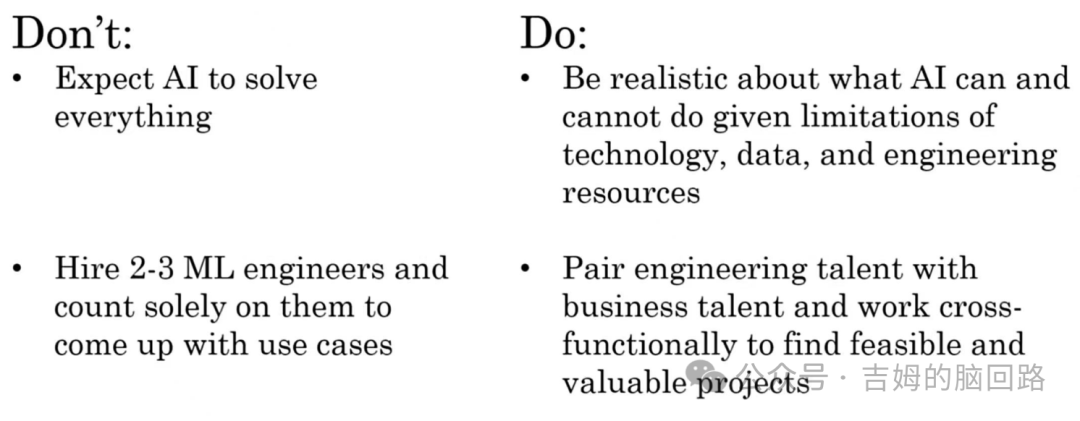 Don't:

• Expect AI to solve everything

• Hire 2-3 ML engineers and count solely on them to come up with use cases

Do:

• Be realistic about what AI can and cannot do given limitations of technology, data, and engineering resources

• Pair engineering talent with business talent and work cross-functionally to find feasible and valuable projects

公众号 · 吉姆的脑回路